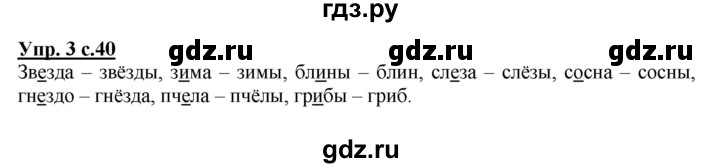 гдз.ру

Упр. 3 с.40 gdz.ru gdz.ru gdz.ru

Звезда – звёзды, зима – зимы, блины – блин, слеза – слёзы, сосна – сосны, гнездо – гнёзда, пчела – пчёлы, грибы – гриб.

gdz.ru